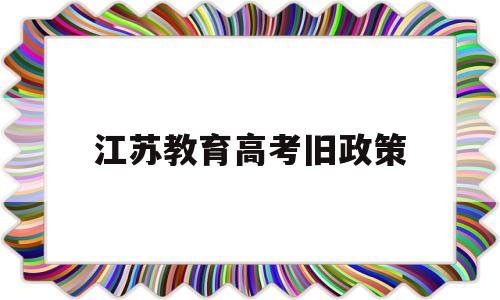 江苏教育高考旧政策